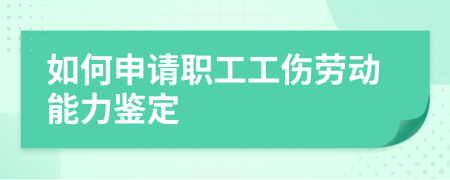 如何申请职工工伤劳动能力鉴定